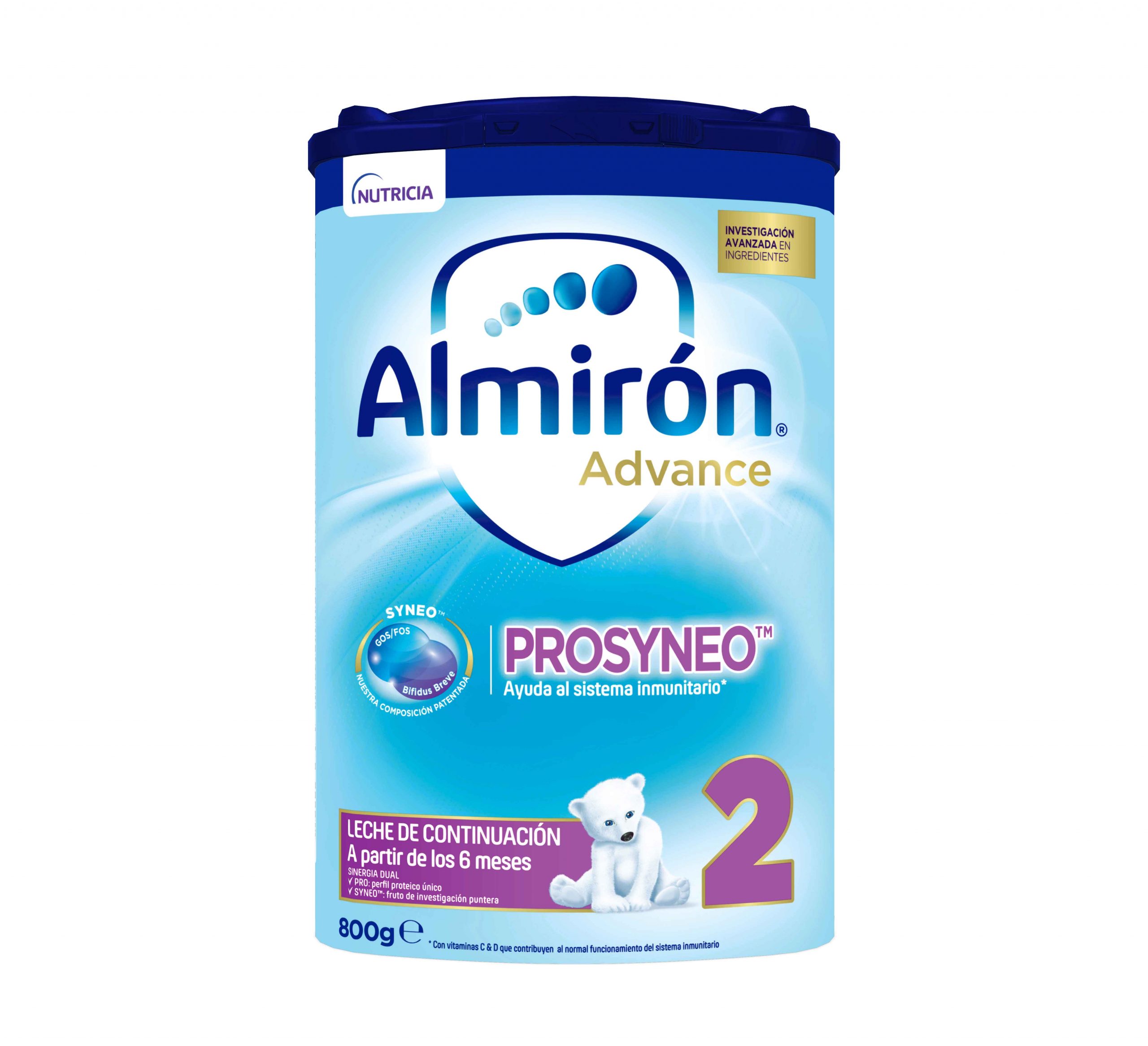 NUTRICIA

INVESTIGACIÓN AVANZADA EN INGREDIENTES

Almirón®
Advance

SYNEO™
GOS/FOS
Bifidus Breve
NUESTRA COMPOSICIÓN PATENTADA

PROSYNEO™
Ayuda al sistema inmunitario*

LECHE DE CONTINUACIÓN
A partir de los 6 meses
SINERGIA DUAL
✓ PRO: perfil proteico único
✓ SYNEO™: fruto de investigación puntera

2

800g ℮ * Con vitaminas C & D que contribuyen al normal funcionamiento del sistema inmunitario